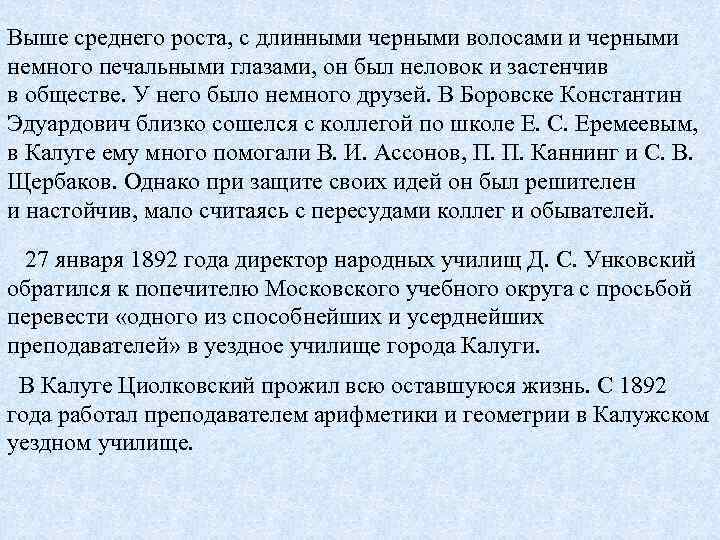 Выше среднего роста, с длинными черными волосами и черными немного печальными глазами, он был неловок и застенчив в обществе. У него было немного друзей. В Боровске Константин Эдуардович близко сошелся с коллегой по школе Е. С. Еремеевым, в Калуге ему много помогали В. И. Ассонов, П. П. Каннинг и С. В. Щербаков. Однако при защите своих идей он был решителен и настойчив, мало считаясь с пересудами коллег и обывателей.

27 января 1892 года директор народных училищ Д. С. Унковский обратился к попечителю Московского учебного округа с просьбой перевести «одного из способнейших и усерднейших преподавателей» в уездное училище города Калуги.

В Калуге Циолковский прожил всю оставшуюся жизнь. С 1892 года работал преподавателем арифметики и геометрии в Калужском уездном училище.